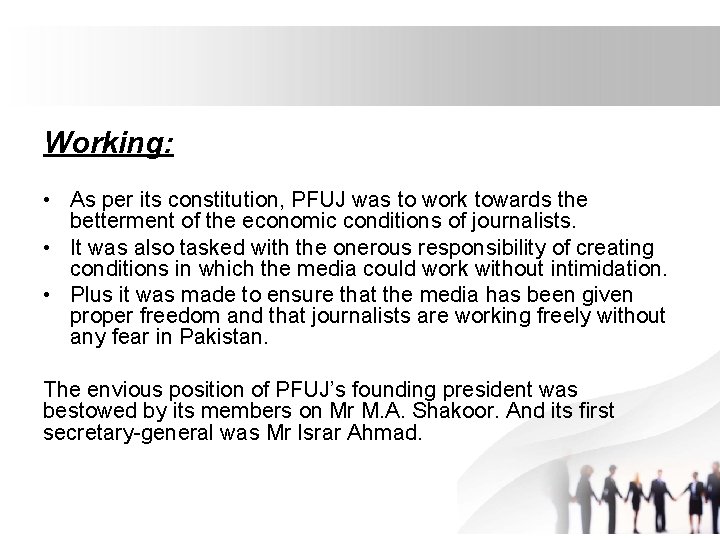 Working:

• As per its constitution, PFUJ was to work towards the betterment of the economic conditions of journalists.
• It was also tasked with the onerous responsibility of creating conditions in which the media could work without intimidation.
• Plus it was made to ensure that the media has been given proper freedom and that journalists are working freely without any fear in Pakistan.

The envious position of PFUJ's founding president was bestowed by its members on Mr M.A. Shakoor. And its first secretary-general was Mr Israr Ahmad.